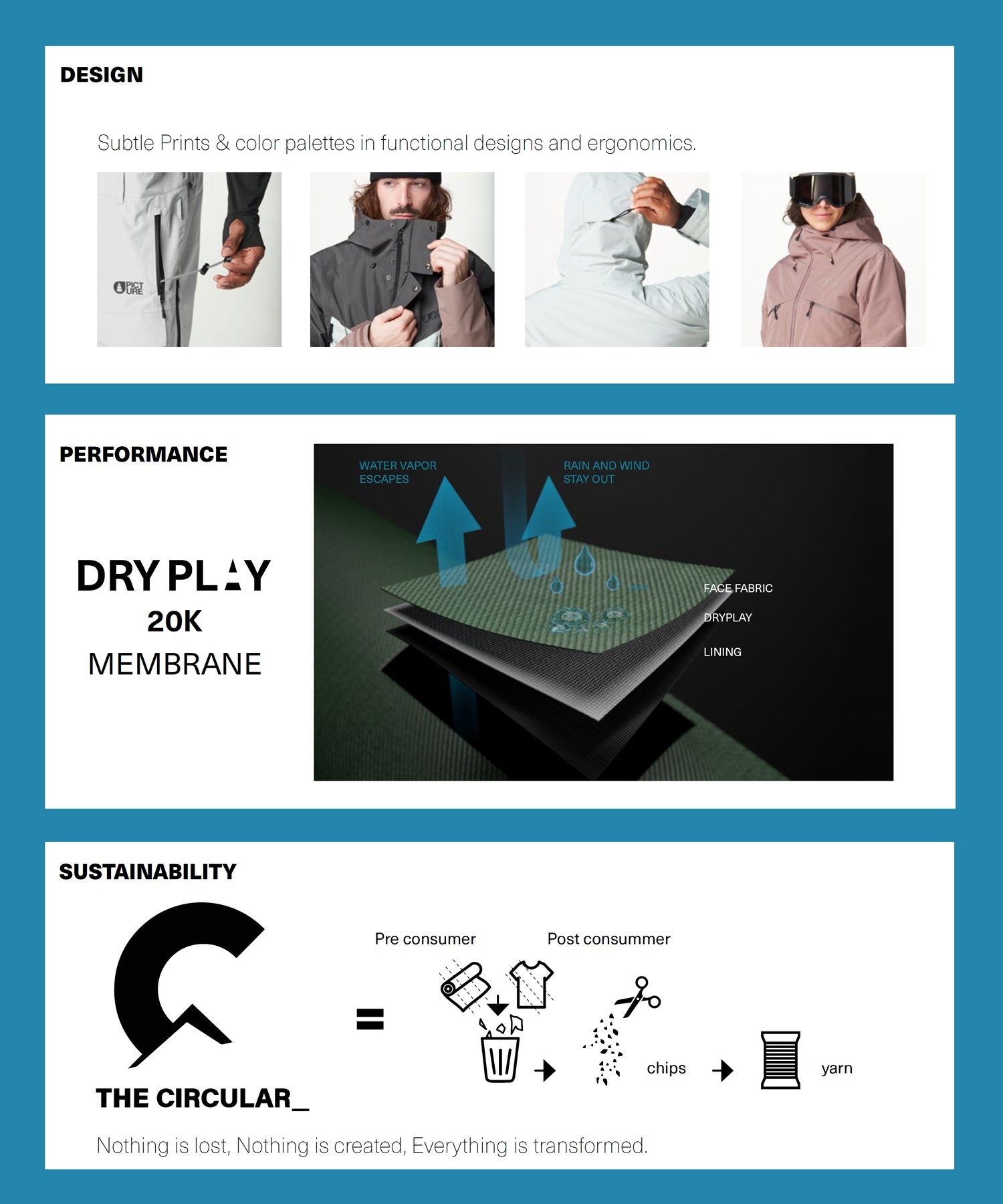 DESIGN

Subtle Prints & color palettes in functional designs and ergonomics.

PICT URE

PERFORMANCE

DRY PLAY
20K
MEMBRANE

WATER VAPOR ESCAPES

RAIN AND WIND STAY OUT

FACE FABRIC

DRYPLAY

LINING

SUSTAINABILITY

THE CIRCULAR_

=

Pre consumer

Post consummer

chips

yarn

Nothing is lost, Nothing is created, Everything is transformed.